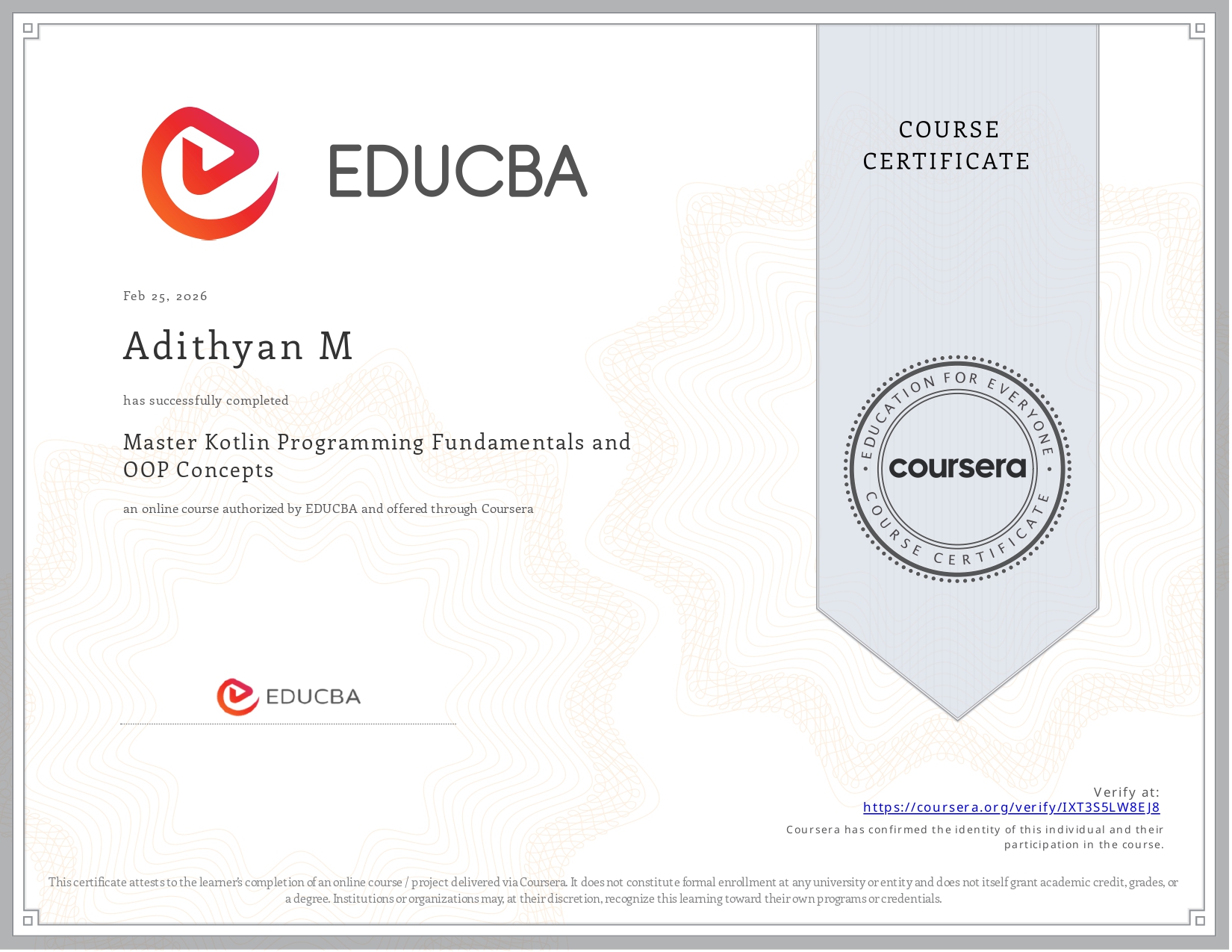 EDUCBA

Feb 25, 2026

Adithyan M

has successfully completed

Master Kotlin Programming Fundamentals and OOP Concepts

an online course authorized by EDUCBA and offered through Coursera

EDUCBA

COURSE CERTIFICATE

EDUCATION FOR EVERYONE
coursera
COURSE CERTIFICATE

Verify at:
https://coursera.org/verify/IXT3S5LW8EJ8

Coursera has confirmed the identity of this individual and their participation in the course.

This certificate attests to the learner's completion of an online course / project delivered via Coursera. It does not constitute formal enrollment at any university or entity and does not itself grant academic credit, grades, or a degree. Institutions or organizations may, at their discretion, recognize this learning toward their own programs or credentials.